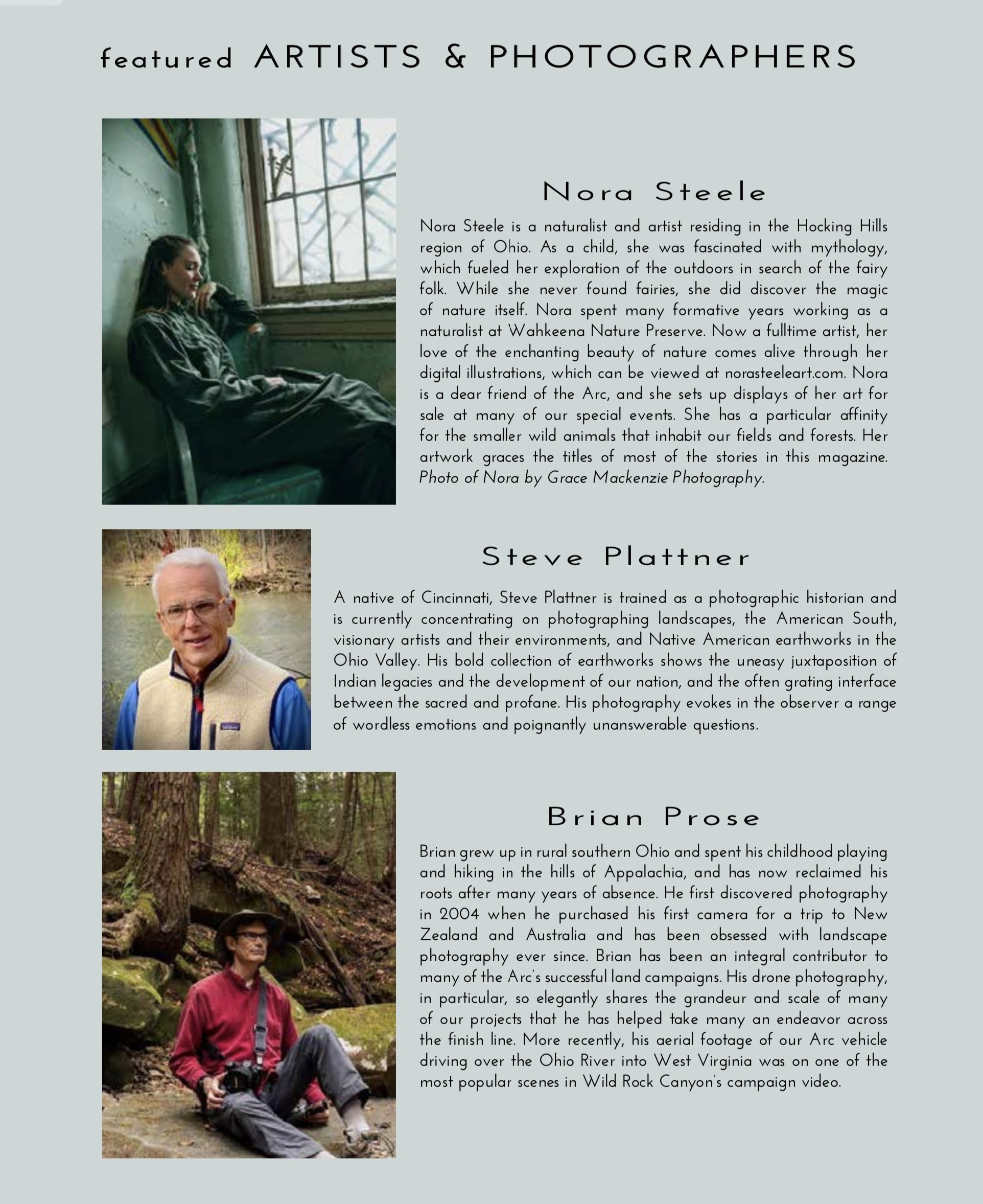 featured ARTISTS & PHOTOGRAPHERS

Nora Steele

Nora Steele is a naturalist and artist residing in the Hocking Hills region of Ohio. As a child, she was fascinated with mythology, which fueled her exploration of the outdoors in search of the fairy folk. While she never found fairies, she did discover the magic of nature itself. Nora spent many formative years working as a naturalist at Wahkeena Nature Preserve. Now a fulltime artist, her love of the enchanting beauty of nature comes alive through her digital illustrations, which can be viewed at norasteeleart.com. Nora is a dear friend of the Arc, and she sets up displays of her art for sale at many of our special events. She has a particular affinity for the smaller wild animals that inhabit our fields and forests. Her artwork graces the titles of most of the stories in this magazine. Photo of Nora by Grace Mackenzie Photography.

Steve Plattner

A native of Cincinnati, Steve Plattner is trained as a photographic historian and is currently concentrating on photographing landscapes, the American South, visionary artists and their environments, and Native American earthworks in the Ohio Valley. His bold collection of earthworks shows the uneasy juxtaposition of Indian legacies and the development of our nation, and the often grating interface between the sacred and profane. His photography evokes in the observer a range of wordless emotions and poignantly unanswerable questions.

Brian Prose

Brian grew up in rural southern Ohio and spent his childhood playing and hiking in the hills of Appalachia, and has now reclaimed his roots after many years of absence. He first discovered photography in 2004 when he purchased his first camera for a trip to New Zealand and Australia and has been obsessed with landscape photography ever since. Brian has been an integral contributor to many of the Arc's successful land campaigns. His drone photography, in particular, so elegantly shares the grandeur and scale of many of our projects that he has helped take many an endeavor across the finish line. More recently, his aerial footage of our Arc vehicle driving over the Ohio River into West Virginia was on one of the most popular scenes in Wild Rock Canyon's campaign video.